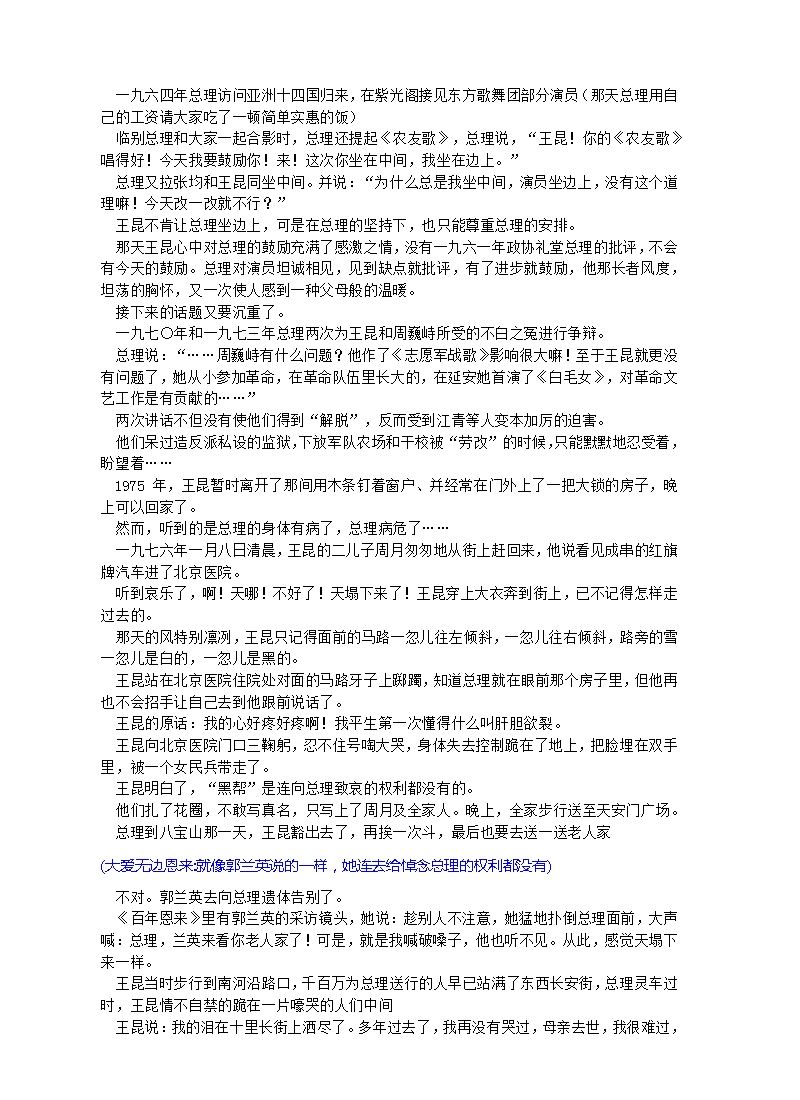 一九六四年总理访问亚洲十四国归来，在紫光阁接见东方歌舞团部分演员（那天总理用自己的工资请大家吃了一顿简单实惠的饭）

临别总理和大家一起合影时，总理还提起《农友歌》，总理说，“王昆！你的《农友歌》唱得好！今天我要鼓励你！来！这次你坐在中间，我坐在边上。”

总理又拉张均和王昆同坐中间。并说：“为什么总是我坐中间，演员坐边上，没有这个道理嘛！今天改一改就不行？”

王昆不肯让总理坐边上，可是在总理的坚持下，也只能尊重总理的安排。

那天王昆心中对总理的鼓励充满了感激之情，没有一九六一年政协礼堂总理的批评，不会有今天的鼓励。总理对演员坦诚相见，见到缺点就批评，有了进步就鼓励，他那长者风度，坦荡的胸怀，又一次使人感到一种父母般的温暖。

接下来的话题又要沉重了。

一九七〇年和一九七三年总理两次为王昆和周巍峙所受的不白之冤进行争辩。

总理说：“……周巍峙有什么问题？他作了《志愿军战歌》影响很大嘛！至于王昆就更没有问题了，她从小参加革命，在革命队伍里长大的，在延安她首演了《白毛女》，对革命文艺工作是有贡献的……”

两次讲话不但没有使他们得到“解脱”，反而受到江青等人变本加厉的迫害。

他们呆过造反派私设的监狱，下放军队农场和干校被“劳改”的时候，只能默默地忍受着，盼望着……

1975 年，王昆暂时离开了那间用木条钉着窗户、并经常在门外上了一把大锁的房子，晚上可以回家了。

然而，听到的是总理的身体有病了，总理病危了……

一九七六年一月八日清晨，王昆的二儿子周月匆匆地从街上赶回来，他说看见成串的红旗牌汽车进了北京医院。

听到哀乐了，啊！天哪！不好了！天塌下来了！王昆穿上大衣奔到街上，已不记得怎样走过去的。

那天的风特别凛冽，王昆只记得面前的马路一忽儿往左倾斜，一忽儿往右倾斜，路旁的雪一忽儿是白的，一忽儿是黑的。

王昆站在北京医院住院处对面的马路牙子上踯躅，知道总理就在眼前那个房子里，但他再也不会招手让自己去到他跟前说话了。

王昆的原话：我的心好疼好疼啊！我平生第一次懂得什么叫肝胆欲裂。

王昆向北京医院门口三鞠躬，忍不住号啕大哭，身体失去控制跪在了地上，把脸埋在双手里，被一个女民兵带走了。

王昆明白了，“黑帮”是连向总理致哀的权利都没有的。

他们扎了花圈，不敢写真名，只写上了周月及全家人。晚上，全家步行送至天安门广场。

总理到八宝山那一天，王昆豁出去了，再挨一次斗，最后也要去送一送老人家

(大爱无边恩来就像郭兰英说的一样，她连去给悼念总理的权利都没有)

不对。郭兰英去向总理遗体告别了。

《百年恩来》里有郭兰英的采访镜头，她说：趁别人不注意，她猛地扑倒总理面前，大声喊：总理，兰英来看你老人家了！可是，就是我喊破嗓子，他也听不见。从此，感觉天塌下来一样。

王昆当时步行到南河沿路口，千百万为总理送行的人早已站满了东西长安街，总理灵车过时，王昆情不自禁的跪在一片嚎哭的人们中间

王昆说：我的泪在十里长街上洒尽了。多年过去了，我再没有哭过，母亲去世，我很难过，